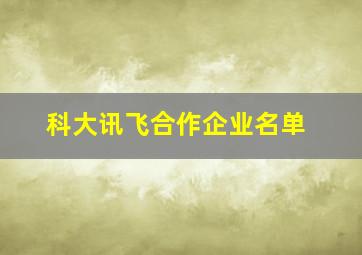 科大讯飞合作企业名单